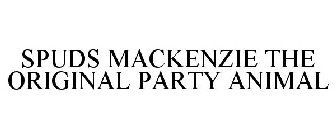 SPUDS MACKENZIE THE ORIGINAL PARTY ANIMAL